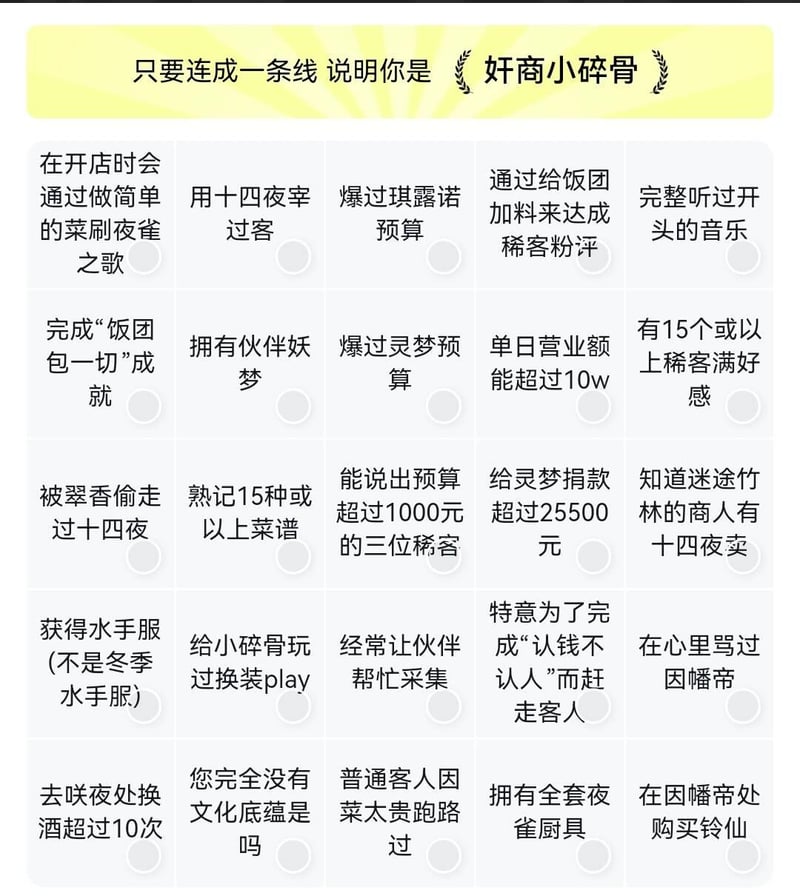 只要连成一条线 说明你是 奸商小碎骨

| | | | | |
|---|---|---|---|---|
| 在开店时会通过做简单的菜刷夜雀之歌 | 用十四夜宰过客 | 爆过琪露诺预算 | 通过给饭团加料来达成稀客粉评 | 完整听过开头的音乐 |
| 完成“饭团包一切”成就 | 拥有伙伴妖梦 | 爆过灵梦预算 | 单日营业额能超过10w | 有15个或以上稀客满好感 |
| 被翠香偷走过十四夜 | 熟记15种或以上菜谱 | 能说出预算超过1000元的三位稀客 | 给灵梦捐款超过25500元 | 知道迷途竹林的商人有十四夜卖 |
| 获得水手服(不是冬季水手服) | 给小碎骨玩过换装play | 经常让伙伴帮忙采集 | 特意为了完成“认钱不认人”而赶走客人 | 在心里骂过因幡帝 |
| 去咲夜处换酒超过10次 | 您完全没有文化底蕴是吗 | 普通客人因菜太贵跑路过 | 拥有全套夜雀厨具 | 在因幡帝处购买铃仙 |